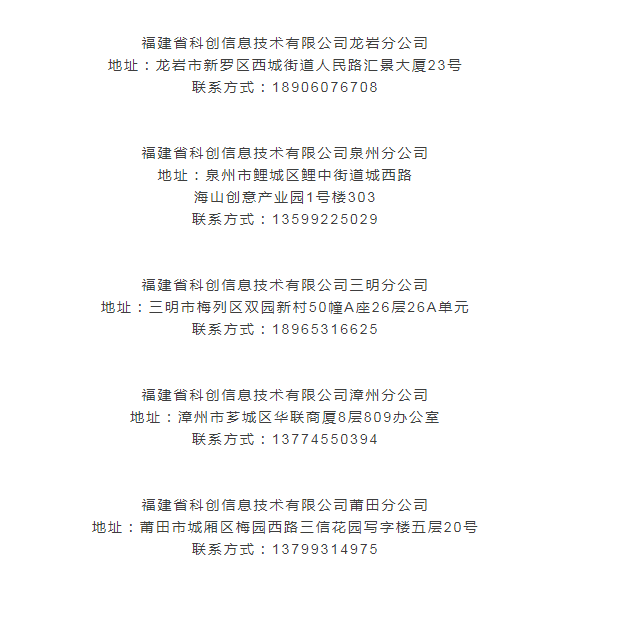 福建省科创信息技术有限公司龙岩分公司
地址：龙岩市新罗区西城街道人民路汇景大厦23号
联系方式：18906076708

福建省科创信息技术有限公司泉州分公司
地址：泉州市鲤城区鲤中街道城西路
海山创意产业园1号楼303
联系方式：13599225029

福建省科创信息技术有限公司三明分公司
地址：三明市梅列区双园新村50幢A座26层26A单元
联系方式：18965316625

福建省科创信息技术有限公司漳州分公司
地址：漳州市芗城区华联商厦8层809办公室
联系方式：13774550394

福建省科创信息技术有限公司莆田分公司
地址：莆田市城厢区梅园西路三信花园写字楼五层20号
联系方式：13799314975